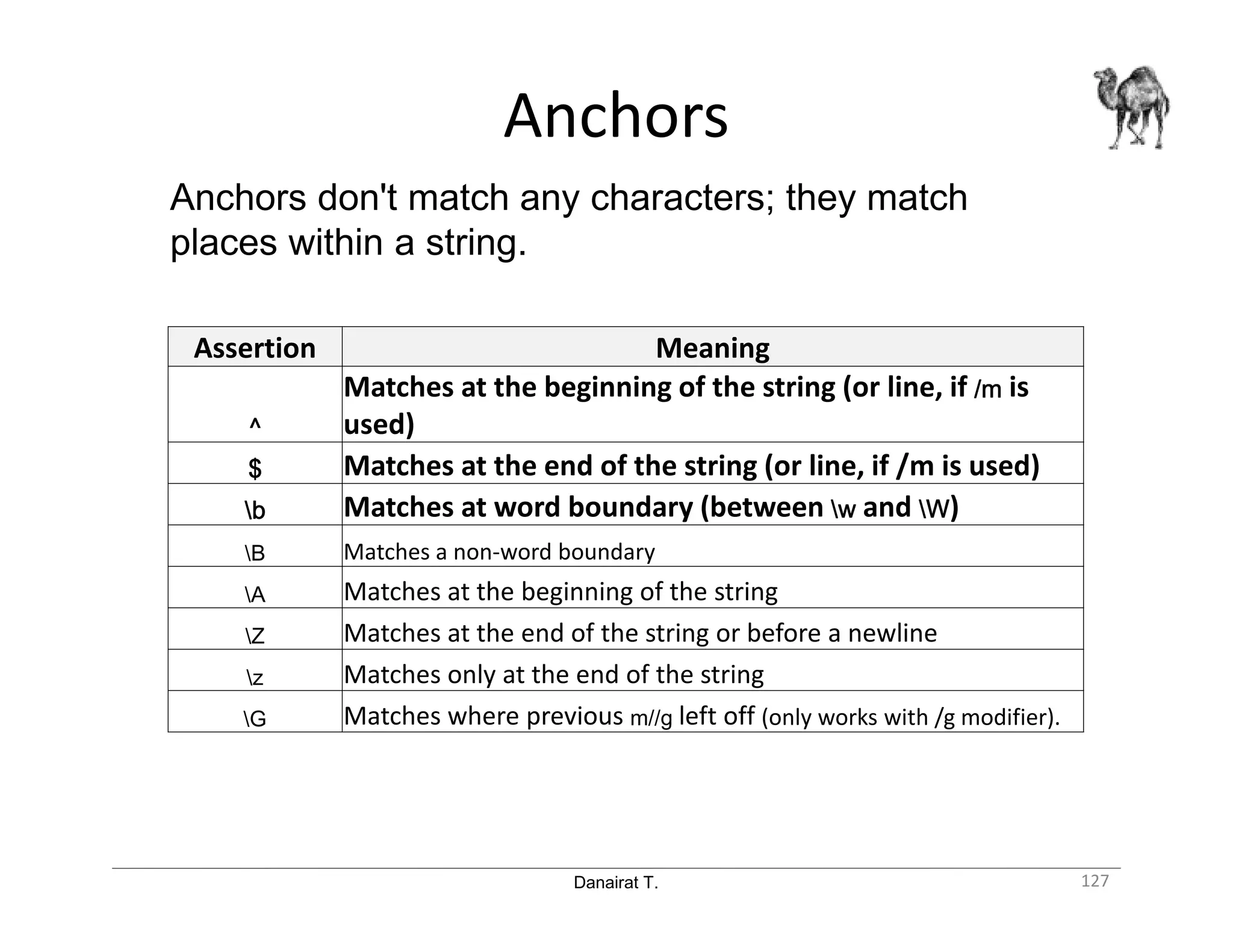 Anchors

Anchors don't match any characters; they match places within a string.

| Assertion | Meaning |
|---|---|
| ^ | Matches at the beginning of the string (or line, if /m is used) |
| \$ | Matches at the end of the string (or line, if /m is used) |
| \b | Matches at word boundary (between \w and \W) |
| \B | Matches a non-word boundary |
| \A | Matches at the beginning of the string |
| \Z | Matches at the end of the string or before a newline |
| \z | Matches only at the end of the string |
| \G | Matches where previous m//g left off (only works with /g modifier). |

Danairat T.

127